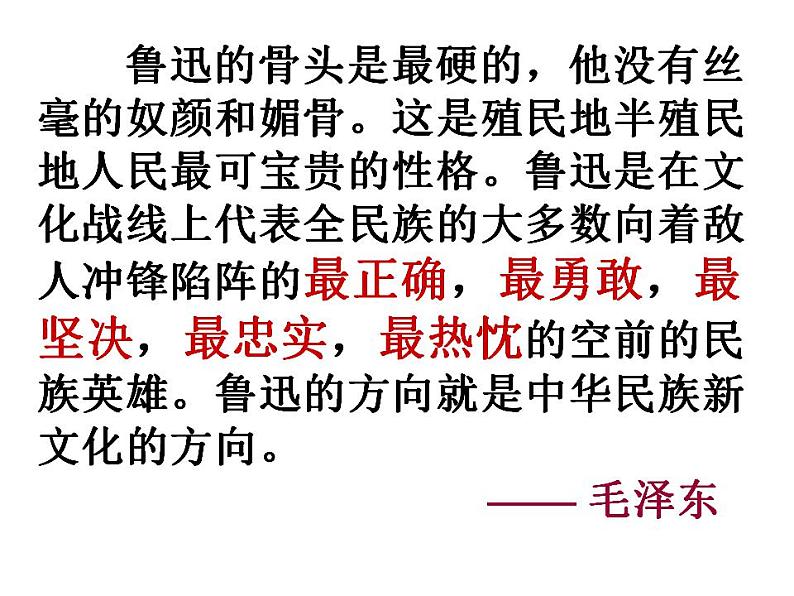 鲁迅的骨头是最硬的，他没有丝毫的奴颜和媚骨。这是殖民地半殖民地人民最可宝贵的性格。鲁迅是在文化战线上代表全民族的大多数向着敌人冲锋陷阵的最正确，最勇敢，最坚决，最忠实，最热忱的空前的民族英雄。鲁迅的方向就是中华民族新文化的方向。

—— 毛泽东